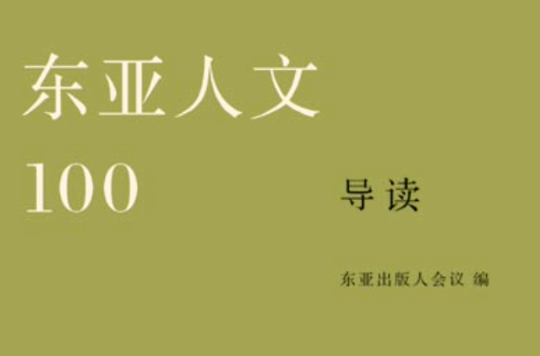 东亚人文
100

导读

东亚出版人会议 编